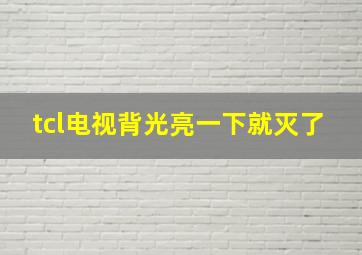 tcl电视背光亮一下就灭了